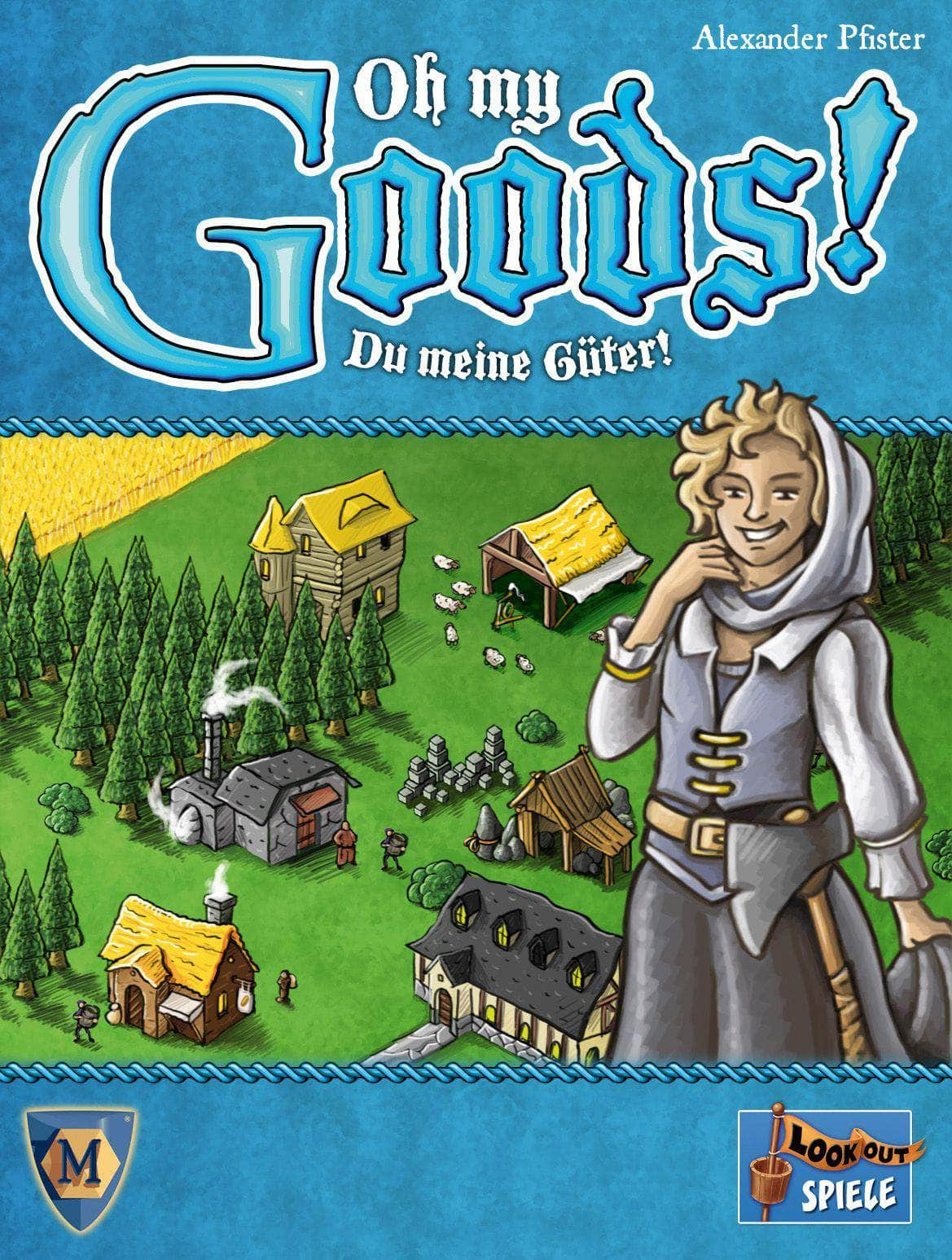 Alexander Pfister

Oh my Goods!

Du meine Güter!

M

LOOK OUT SPIELE